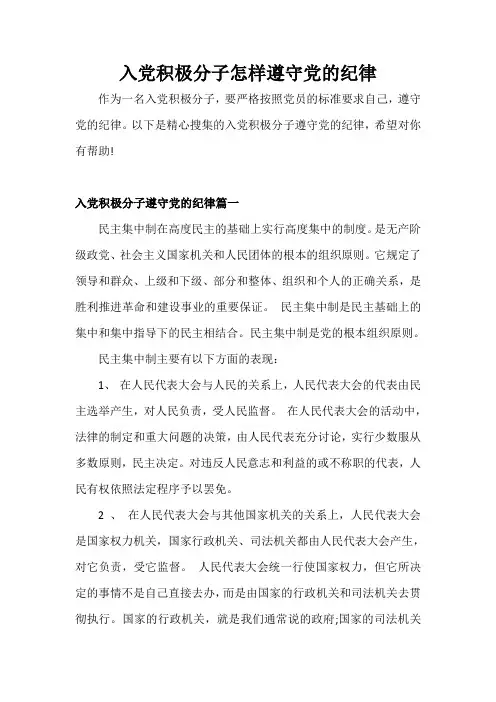 入党积极分子怎样遵守党的纪律

作为一名入党积极分子，要严格按照党员的标准要求自己，遵守党的纪律。以下是精心搜集的入党积极分子遵守党的纪律，希望对你有帮助!

入党积极分子遵守党的纪律篇一

民主集中制在高度民主的基础上实行高度集中的制度。是无产阶级政党、社会主义国家机关和人民团体的根本的组织原则。它规定了领导和群众、上级和下级、部分和整体、组织和个人的正确关系，是胜利推进革命和建设事业的重要保证。 民主集中制是民主基础上的集中和集中指导下的民主相结合。民主集中制是党的根本组织原则。

民主集中制主要有以下方面的表现：

1、 在人民代表大会与人民的关系上，人民代表大会的代表由民主选举产生，对人民负责，受人民监督。 在人民代表大会的活动中，法律的制定和重大问题的决策，由人民代表充分讨论，实行少数服从多数原则，民主决定。对违反人民意志和利益的或不称职的代表，人民有权依照法定程序予以罢免。

2 、 在人民代表大会与其他国家机关的关系上，人民代表大会是国家权力机关，国家行政机关、司法机关都由人民代表大会产生，对它负责，受它监督。 人民代表大会统一行使国家权力，但它所决定的事情不是自己直接去办，而是由国家的行政机关和司法机关去贯彻执行。国家的行政机关，就是我们通常说的政府;国家的司法机关